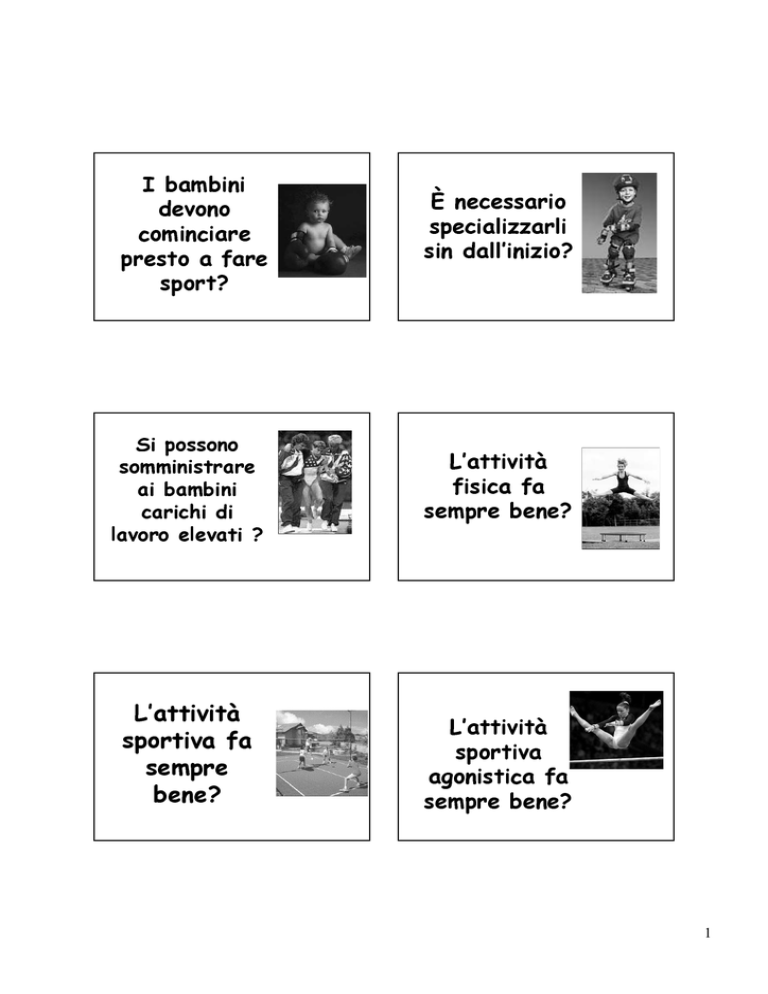 I bambini devono cominciare presto a fare sport?

È necessario specializzarli sin dall'inizio?

Si possono somministrare ai bambini carichi di lavoro elevati ?

L'attività fisica fa sempre bene?

L'attività sportiva fa sempre bene?

L'attività sportiva agonistica fa sempre bene?

1